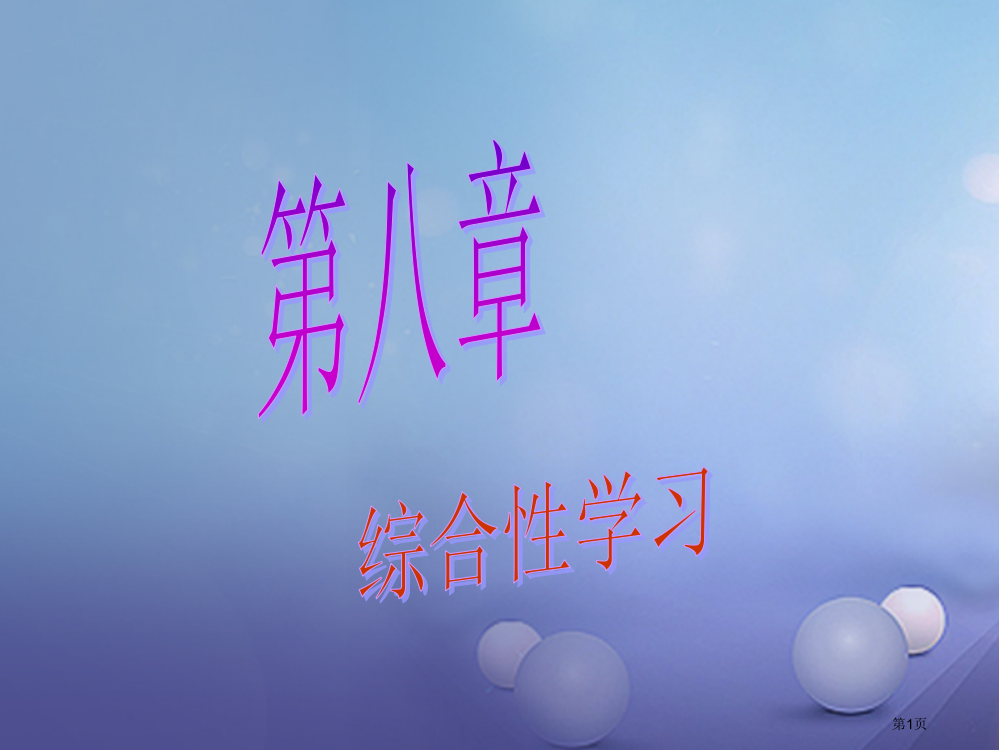 第八章

综合性学习

第1页